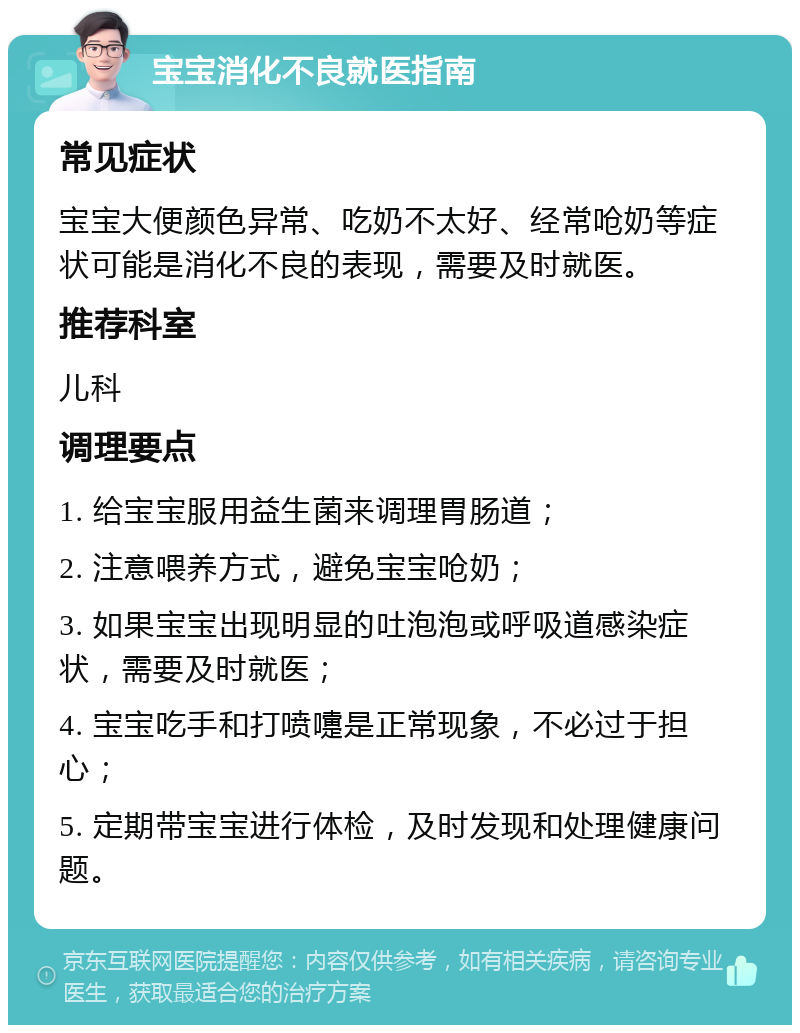 宝宝消化不良就医指南

常见症状

宝宝大便颜色异常、吃奶不太好、经常呛奶等症状可能是消化不良的表现，需要及时就医。

推荐科室

儿科

调理要点

1. 给宝宝服用益生菌来调理胃肠道；

2. 注意喂养方式，避免宝宝呛奶；

3. 如果宝宝出现明显的吐泡泡或呼吸道感染症状，需要及时就医；

4. 宝宝吃手和打喷嚏是正常现象，不必过于担心；

5. 定期带宝宝进行体检，及时发现和处理健康问题。

京东互联网医院提醒您：内容仅供参考，如有相关疾病，请咨询专业医生，获取最适合您的治疗方案